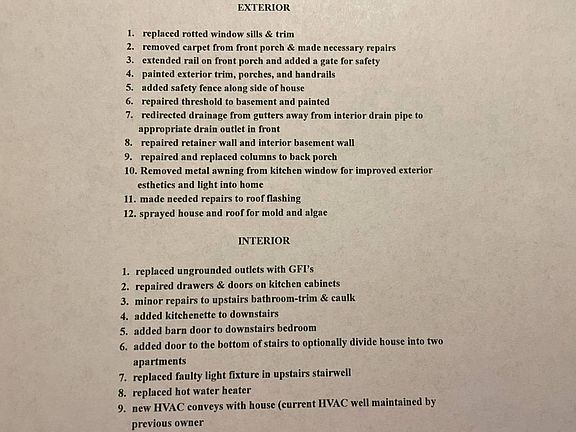 EXTERIOR

1. replaced rotted window sills & trim
2. removed carpet from front porch & made necessary repairs
3. extended rail on front porch and added a gate for safety
4. painted exterior trim, porches, and handrails
5. added safety fence along side of house
6. repaired threshold to basement and painted
7. redirected drainage from gutters away from interior drain pipe to appropriate drain outlet in front
8. repaired retainer wall and interior basement wall
9. repaired and replaced columns to back porch
10. Removed metal awning from kitchen window for improved exterior esthetics and light into home
11. made needed repairs to roof flashing
12. sprayed house and roof for mold and algae

INTERIOR

1. replaced ungrounded outlets with GFI's
2. repaired drawers & doors on kitchen cabinets
3. minor repairs to upstairs bathroom-trim & caulk
4. added kitchenette to downstairs
5. added barn door to downstairs bedroom
6. added door to the bottom of stairs to optionally divide house into two apartments
7. replaced faulty light fixture in upstairs stairwell
8. replaced hot water heater
9. new HVAC conveys with house (current HVAC well maintained by previous owner